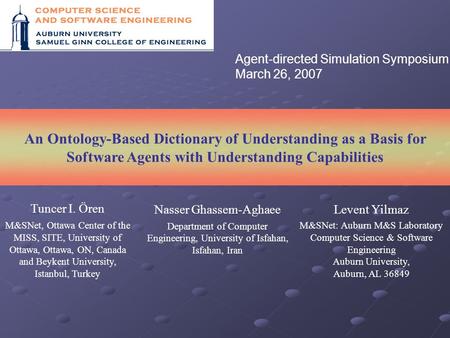 COMPUTER SCIENCE
AND SOFTWARE ENGINEERING
AUBURN UNIVERSITY
SAMUEL GINN COLLEGE OF ENGINEERING

Agent-directed Simulation Symposium
March 26, 2007

An Ontology-Based Dictionary of Understanding as a Basis for Software Agents with Understanding Capabilities

Tuncer I. Ören
M&SNet, Ottawa Center of the MISS, SITE, University of Ottawa, Ottawa, ON, Canada and Beykent University, Istanbul, Turkey

Nasser Ghassem-Aghaee
Department of Computer Engineering, University of Isfahan, Isfahan, Iran

Levent Yilmaz
M&SNet: Auburn M&S Laboratory
Computer Science & Software Engineering
Auburn University,
Auburn, AL 36849